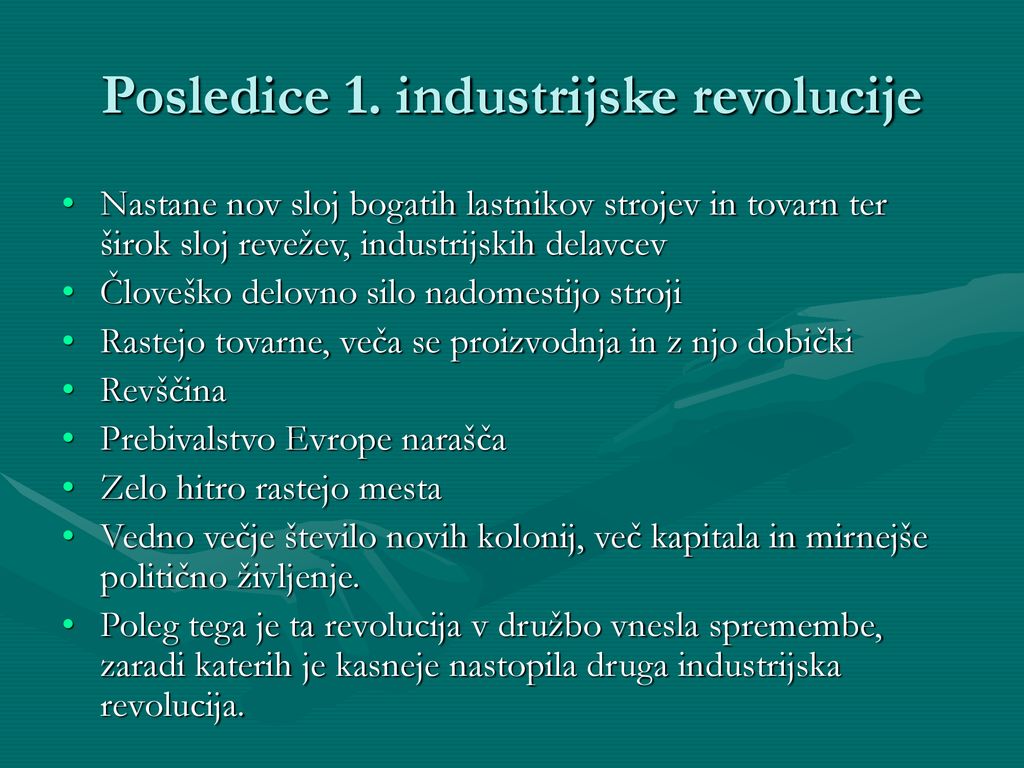 Posledice 1. industrijske revolucije

• Nastane nov sloj bogatih lastnikov strojev in tovarn ter širok sloj revežev, industrijskih delavcev
• Človeško delovno silo nadomestijo stroji
• Rastejo tovarne, veča se proizvodnja in z njo dobički
• Revščina
• Prebivalstvo Evrope narašča
• Zelo hitro rastejo mesta
• Vedno večje število novih kolonij, več kapitala in mirnejše politično življenje.
• Poleg tega je ta revolucija v družbo vnesla spremembe, zaradi katerih je kasneje nastopila druga industrijska revolucija.